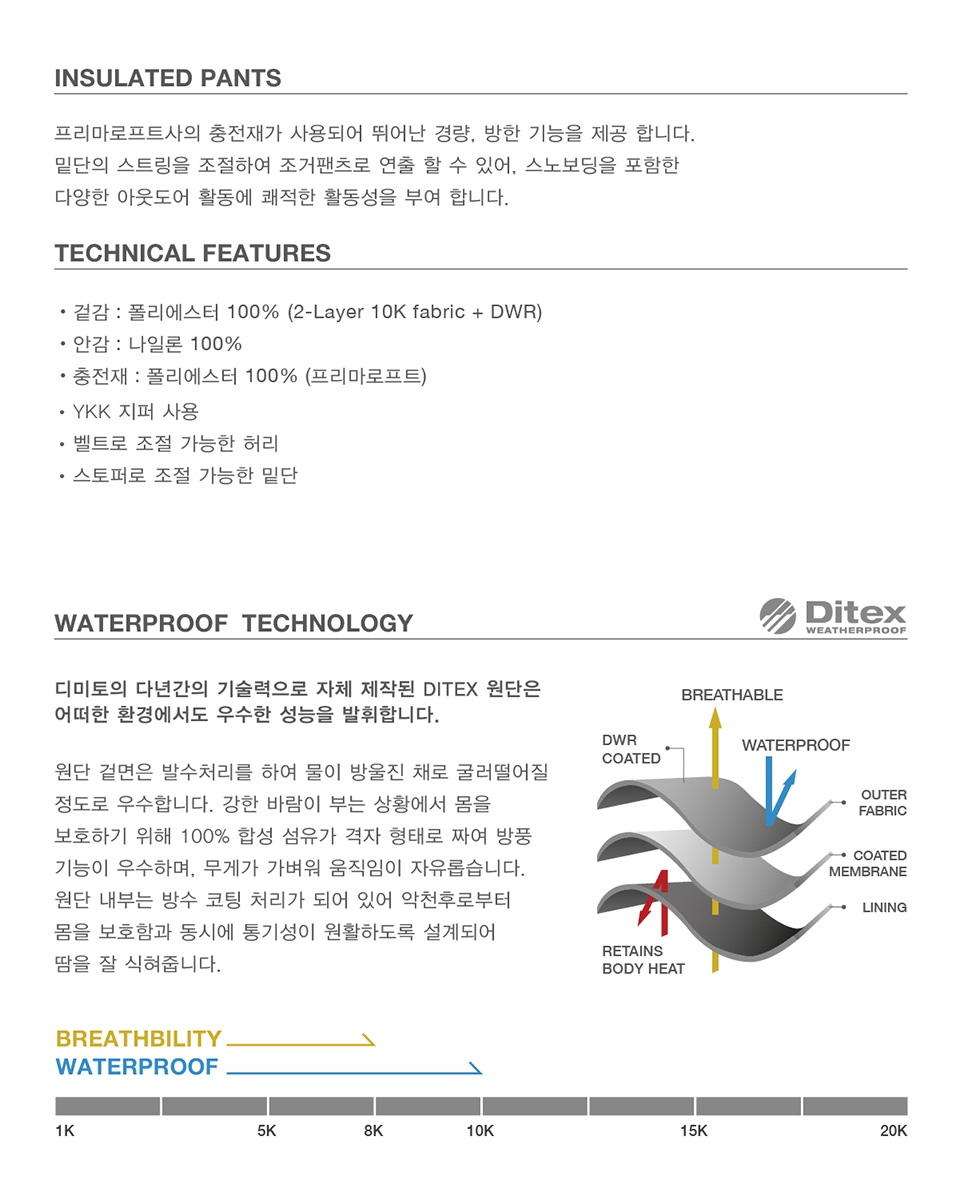 INSULATED PANTS

프리마로프트사의 충전재가 사용되어 뛰어난 경량, 방한 기능을 제공 합니다. 밑단의 스트링을 조절하여 조거팬츠로 연출 할 수 있어, 스노보딩을 포함한 다양한 아웃도어 활동에 쾌적한 활동성을 부여 합니다.

TECHNICAL FEATURES

• 겉감 : 폴리에스터 100% (2-Layer 10K fabric + DWR)
• 안감 : 나일론 100%
• 충전재 : 폴리에스터 100% (프리마로프트)
• YKK 지퍼 사용
• 벨트로 조절 가능한 허리
• 스토퍼로 조절 가능한 밑단

WATERPROOF TECHNOLOGY

Ditex
WEATHERPROOF

디미토의 다년간의 기술력으로 자체 제작된 DITEX 원단은 어떠한 환경에서도 우수한 성능을 발휘합니다.

원단 겉면은 발수처리를 하여 물이 방울진 채로 굴러떨어질 정도로 우수합니다. 강한 바람이 부는 상황에서 몸을 보호하기 위해 100% 합성 섬유가 격자 형태로 짜여 방풍 기능이 우수하며, 무게가 가벼워 움직임이 자유롭습니다. 원단 내부는 방수 코팅 처리가 되어 있어 악천후로부터 몸을 보호함과 동시에 통기성이 원활하도록 설계되어 땀을 잘 식혀줍니다.

BREATHABLE
DWR COATED
WATERPROOF
OUTER FABRIC
COATED MEMBRANE
LINING
RETAINS BODY HEAT

BREATHBILITY
WATERPROOF

1K 5K 8K 10K 15K 20K